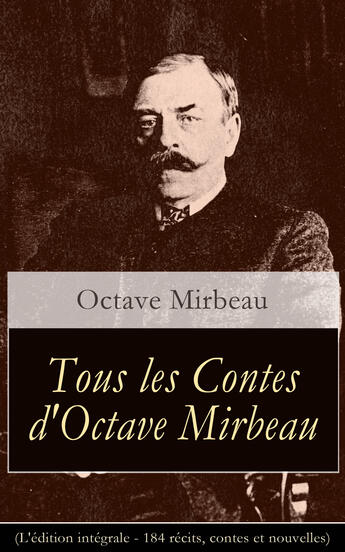 Octave Mirbeau

Tous les Contes d'Octave Mirbeau

(L'édition intégrale - 184 récits, contes et nouvelles)